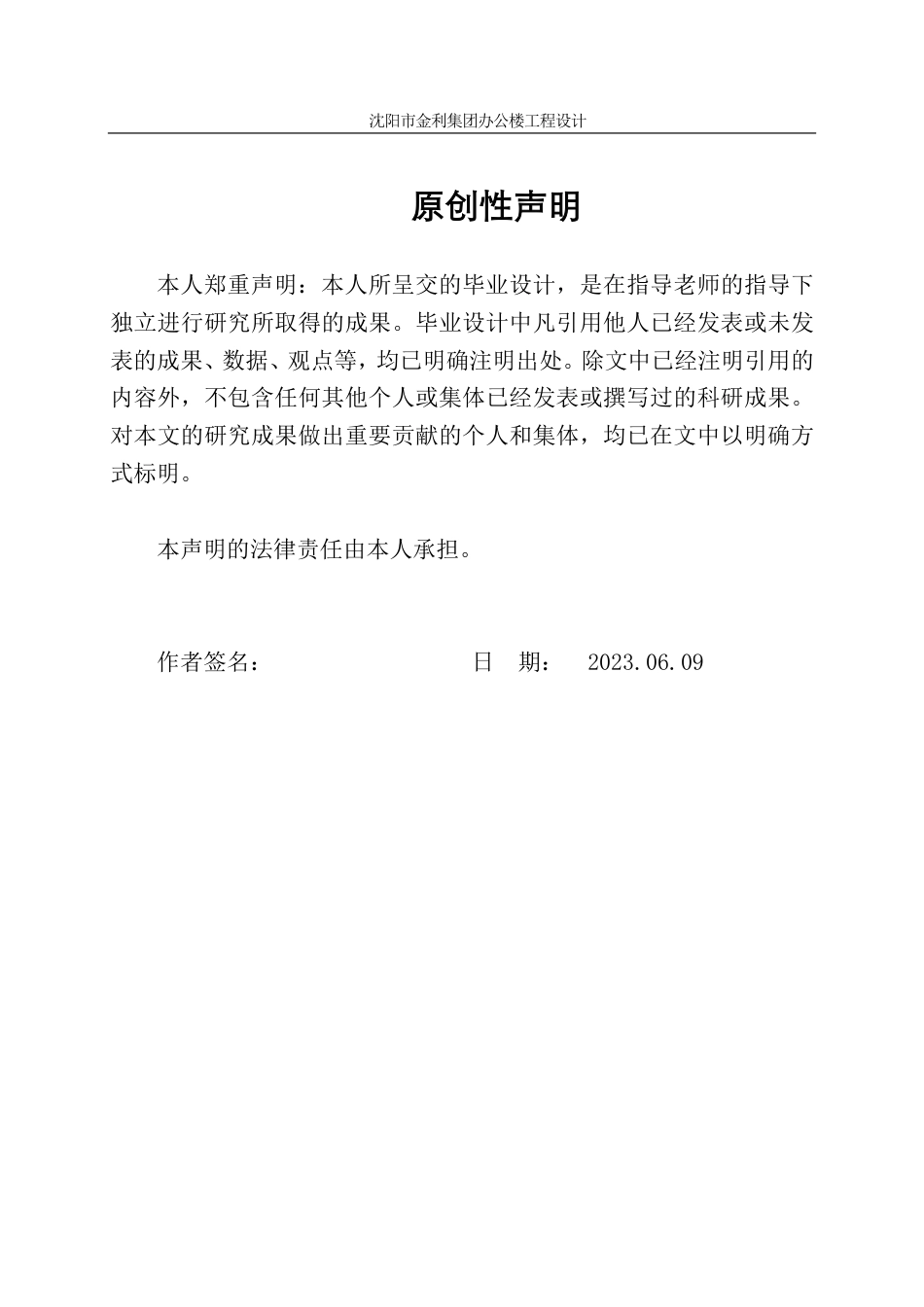 沈阳市金利集团办公楼工程设计

原创性声明

本人郑重声明：本人所呈交的毕业设计，是在指导老师的指导下独立进行研究所取得的成果。毕业设计中凡引用他人已经发表或未发表的成果、数据、观点等，均已明确注明出处。除文中已经注明引用的内容外，不包含任何其他个人或集体已经发表或撰写过的科研成果。对本文的研究成果做出重要贡献的个人和集体，均已在文中以明确方式标明。

本声明的法律责任由本人承担。

作者签名：　　　　　　　　日　期：　2023.06.09